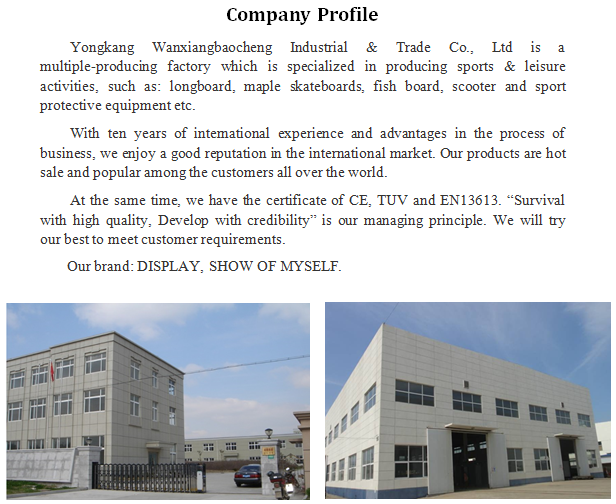 Company Profile

Yongkang Wanxiangbaocheng Industrial & Trade Co., Ltd is a multiple-producing factory which is specialized in producing sports & leisure activities, such as: longboard, maple skateboards, fish board, scooter and sport protective equipment etc.

With ten years of international experience and advantages in the process of business, we enjoy a good reputation in the international market. Our products are hot sale and popular among the customers all over the world.

At the same time, we have the certificate of CE, TUV and EN13613. "Survival with high quality, Develop with credibility" is our managing principle. We will try our best to meet customer requirements.

Our brand: DISPLAY, SHOW OF MYSELF.